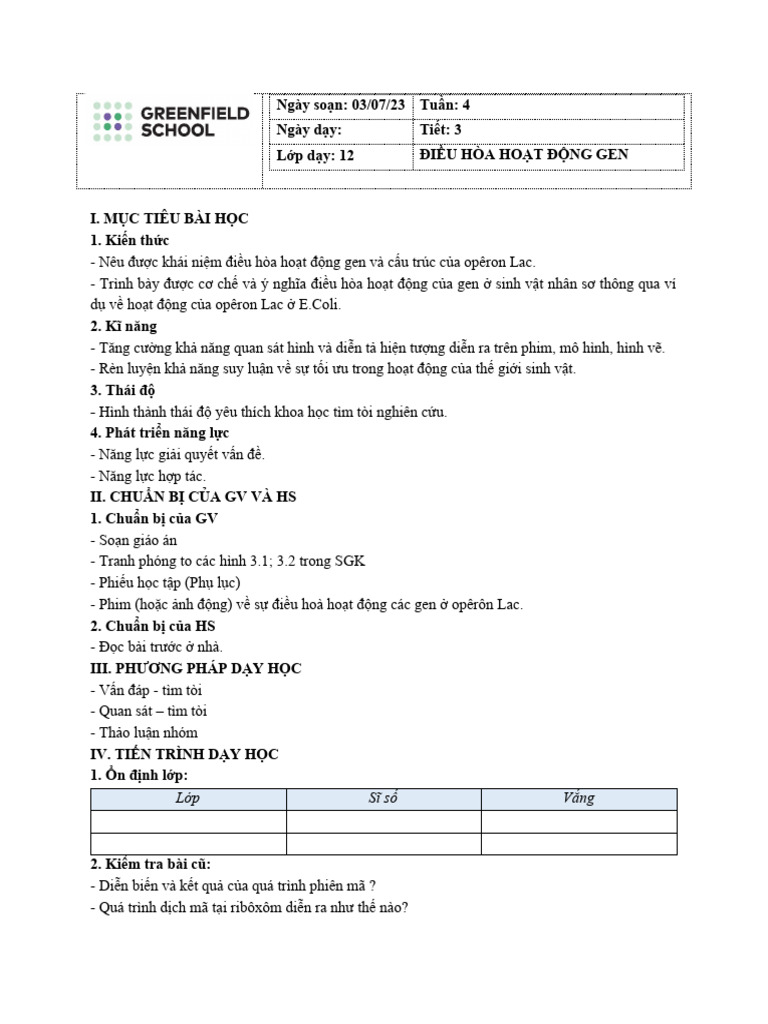 GREENFIELD SCHOOL

| Ngày soạn: 03/07/23 | Tuần: 4 |
|---|---|
| Ngày dạy: | Tiết: 3 |
| Lớp dạy: 12 | ĐIỀU HÒA HOẠT ĐỘNG GEN |

I. MỤC TIÊU BÀI HỌC
1. Kiến thức
- Nêu được khái niệm điều hòa hoạt động gen và cấu trúc của opêron Lac.
- Trình bày được cơ chế và ý nghĩa điều hòa hoạt động của gen ở sinh vật nhân sơ thông qua ví dụ về hoạt động của opêron Lac ở E.Coli.
2. Kĩ năng
- Tăng cường khả năng quan sát hình và diễn tả hiện tượng diễn ra trên phim, mô hình, hình vẽ.
- Rèn luyện khả năng suy luận về sự tối ưu trong hoạt động của thế giới sinh vật.
3. Thái độ
- Hình thành thái độ yêu thích khoa học tìm tòi nghiên cứu.
4. Phát triển năng lực
- Năng lực giải quyết vấn đề.
- Năng lực hợp tác.
II. CHUẨN BỊ CỦA GV VÀ HS
1. Chuẩn bị của GV
- Soạn giáo án
- Tranh phóng to các hình 3.1; 3.2 trong SGK
- Phiếu học tập (Phụ lục)
- Phim (hoặc ảnh động) về sự điều hoà hoạt động các gen ở opêrôn Lac.
2. Chuẩn bị của HS
- Đọc bài trước ở nhà.
III. PHƯƠNG PHÁP DẠY HỌC
- Vấn đáp - tìm tòi
- Quan sát – tìm tòi
- Thảo luận nhóm
IV. TIẾN TRÌNH DẠY HỌC
1. Ổn định lớp:

| Lớp | Sĩ số | Vắng |
|---|---|---|
| | | |
| | | |

2. Kiểm tra bài cũ:
- Diễn biến và kết quả của quá trình phiên mã ?
- Quá trình dịch mã tại ribôxôm diễn ra như thế nào?